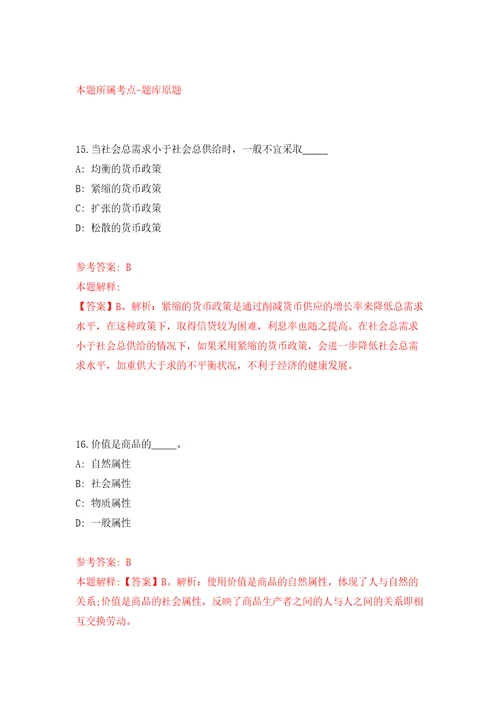 本题所属考点-题库原题

15.当社会总需求小于社会总供给时，一般不宜采取_____
A: 均衡的货币政策
B: 紧缩的货币政策
C: 扩张的货币政策
D: 松散的货币政策

参考答案: B
本题解释:
【答案】B。解析：紧缩的货币政策是通过削减货币供应的增长率来降低总需求水平，在这种政策下，取得信贷较为困难，利息率也随之提高。在社会总需求小于社会总供给的情况下，如果采用紧缩的货币政策，会进一步降低社会总需求水平，加重供大于求的不平衡状况，不利于经济的健康发展。

16.价值是商品的_____。
A: 自然属性
B: 社会属性
C: 物质属性
D: 一般属性

参考答案: B
本题解释:【答案】B。解析：使用价值是商品的自然属性，体现了人与自然的关系;价值是商品的社会属性，反映了商品生产者之间的人与人之间的关系即相互交换劳动。